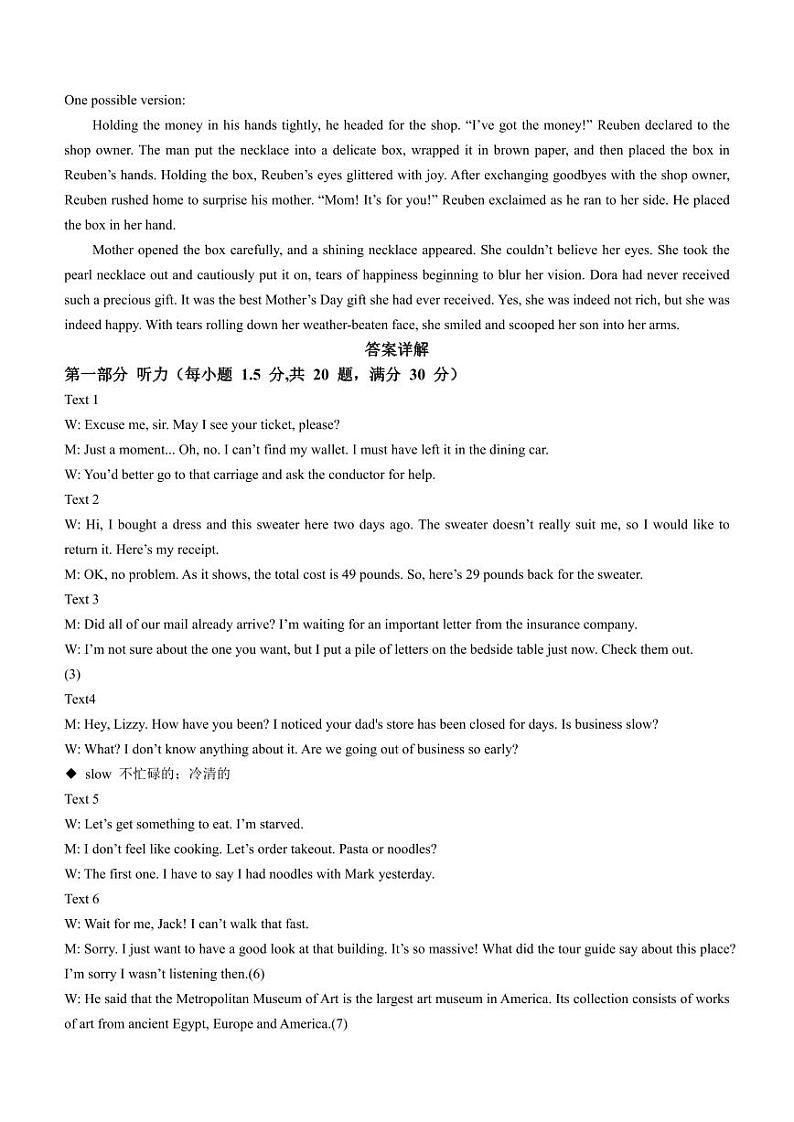 One possible version:

Holding the money in his hands tightly, he headed for the shop. “I’ve got the money!” Reuben declared to the shop owner. The man put the necklace into a delicate box, wrapped it in brown paper, and then placed the box in Reuben’s hands. Holding the box, Reuben’s eyes glittered with joy. After exchanging goodbyes with the shop owner, Reuben rushed home to surprise his mother. “Mom! It’s for you!” Reuben exclaimed as he ran to her side. He placed the box in her hand.

Mother opened the box carefully, and a shining necklace appeared. She couldn’t believe her eyes. She took the pearl necklace out and cautiously put it on, tears of happiness beginning to blur her vision. Dora had never received such a precious gift. It was the best Mother’s Day gift she had ever received. Yes, she was indeed not rich, but she was indeed happy. With tears rolling down her weather-beaten face, she smiled and scooped her son into her arms.

答案详解

第一部分 听力（每小题 1.5 分,共 20 题，满分 30 分）

Text 1

W: Excuse me, sir. May I see your ticket, please?

M: Just a moment... Oh, no. I can’t find my wallet. I must have left it in the dining car.

W: You’d better go to that carriage and ask the conductor for help.

Text 2

W: Hi, I bought a dress and this sweater here two days ago. The sweater doesn’t really suit me, so I would like to return it. Here’s my receipt.

M: OK, no problem. As it shows, the total cost is 49 pounds. So, here’s 29 pounds back for the sweater.

Text 3

M: Did all of our mail already arrive? I’m waiting for an important letter from the insurance company.

W: I’m not sure about the one you want, but I put a pile of letters on the bedside table just now. Check them out.

(3)

Text4

M: Hey, Lizzy. How have you been? I noticed your dad's store has been closed for days. Is business slow?

W: What? I don’t know anything about it. Are we going out of business so early?

◆ slow 不忙碌的；冷清的

Text 5

W: Let’s get something to eat. I’m starved.

M: I don’t feel like cooking. Let’s order takeout. Pasta or noodles?

W: The first one. I have to say I had noodles with Mark yesterday.

Text 6

W: Wait for me, Jack! I can’t walk that fast.

M: Sorry. I just want to have a good look at that building. It’s so massive! What did the tour guide say about this place? I’m sorry I wasn’t listening then.(6)

W: He said that the Metropolitan Museum of Art is the largest art museum in America. Its collection consists of works of art from ancient Egypt, Europe and America.(7)